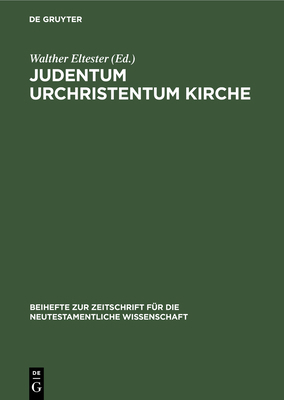 DE GRUYTER

Walther Eltester (Ed.)

JUDENTUM URCHRISTENTUM KIRCHE

BEIHEFTE ZUR ZEITSCHRIFT FÜR DIE NEUTESTAMENTLICHE WISSENSCHAFT

DE G